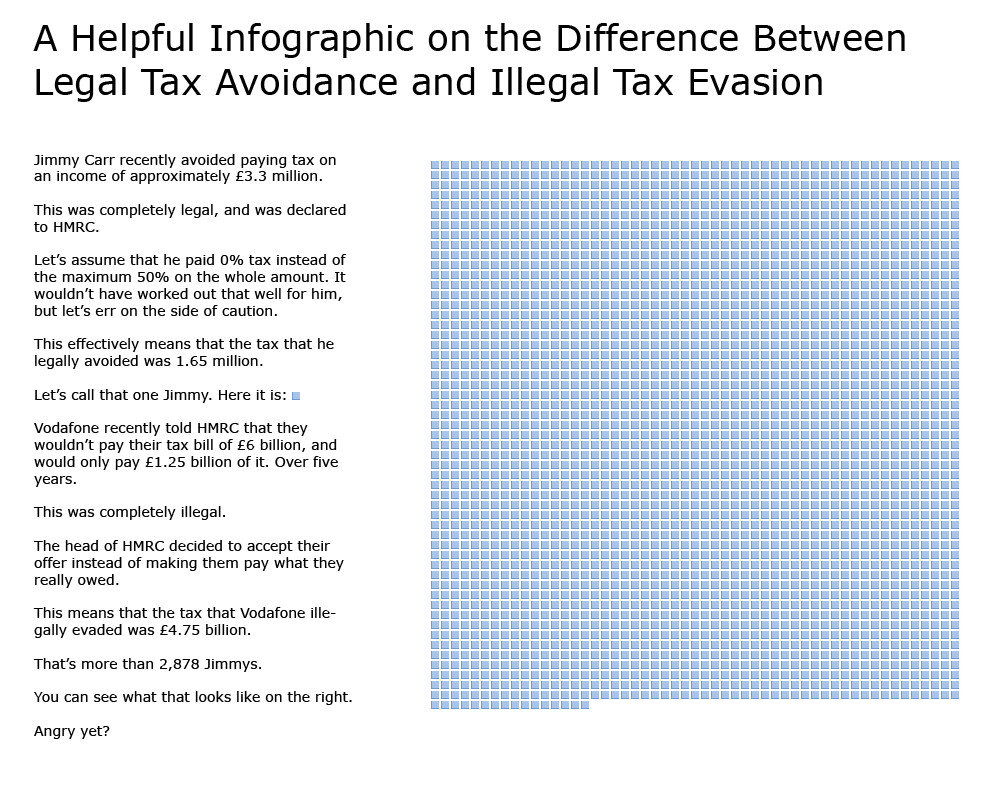 A Helpful Infographic on the Difference Between Legal Tax Avoidance and Illegal Tax Evasion

Jimmy Carr recently avoided paying tax on an income of approximately £3.3 million.

This was completely legal, and was declared to HMRC.

Let's assume that he paid 0% tax instead of the maximum 50% on the whole amount. It wouldn't have worked out that well for him, but let's err on the side of caution.

This effectively means that the tax that he legally avoided was 1.65 million.

Let's call that one Jimmy. Here it is:

Vodafone recently told HMRC that they wouldn't pay their tax bill of £6 billion, and would only pay £1.25 billion of it. Over five years.

This was completely illegal.

The head of HMRC decided to accept their offer instead of making them pay what they really owed.

This means that the tax that Vodafone illegally evaded was £4.75 billion.

That's more than 2,878 Jimmys.

You can see what that looks like on the right.

Angry yet?